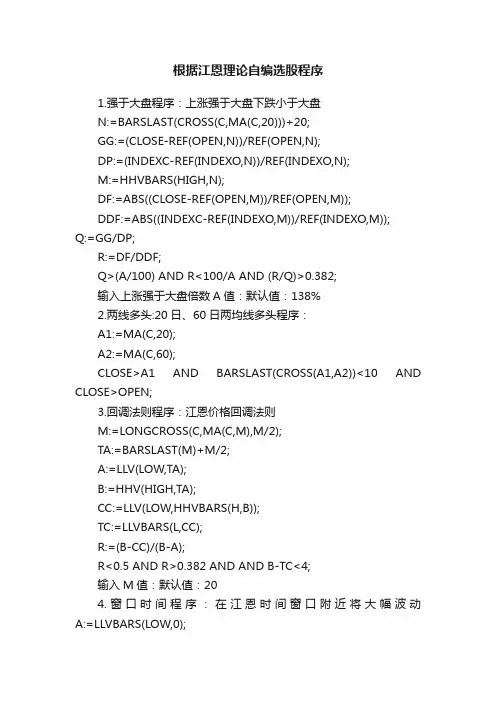 根据江恩理论自编选股程序

1.强于大盘程序：上涨强于大盘下跌小于大盘

N:=BARSLAST(CROSS(C,MA(C,20)))+20;

GG:=(CLOSE-REF(OPEN,N))/REF(OPEN,N);

DP:=(INDEXC-REF(INDEXO,N))/REF(INDEXO,N);

M:=HHVBARS(HIGH,N);

DF:=ABS((CLOSE-REF(OPEN,M))/REF(OPEN,M));

DDF:=ABS((INDEXC-REF(INDEXO,M))/REF(INDEXO,M));

Q:=GG/DP;

R:=DF/DDF;

Q>(A/100) AND R<100/A AND (R/Q)>0.382;

输入上涨强于大盘倍数 A 值：默认值：138%

2.两线多头:20 日、60 日两均线多头程序：

A1:=MA(C,20);

A2:=MA(C,60);

CLOSE>A1 AND BARSLAST(CROSS(A1,A2))<10 AND CLOSE>OPEN;

3.回调法则程序：江恩价格回调法则

M:=LONGCROSS(C,MA(C,M),M/2);

TA:=BARSLAST(M)+M/2;

A:=LLV(LOW,TA);

B:=HHV(HIGH,TA);

CC:=LLV(LOW,HHVBARS(H,B));

TC:=LLVBARS(L,CC);

R:=(B-CC)/(B-A);

R<0.5 AND R>0.382 AND AND B-TC<4;

输入 M 值：默认值：20

4.窗口时间程序：在江恩时间窗口附近将大幅波动 A:=LLVBARS(LOW,0);